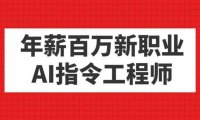 年薪百万新职业
AI指令工程师